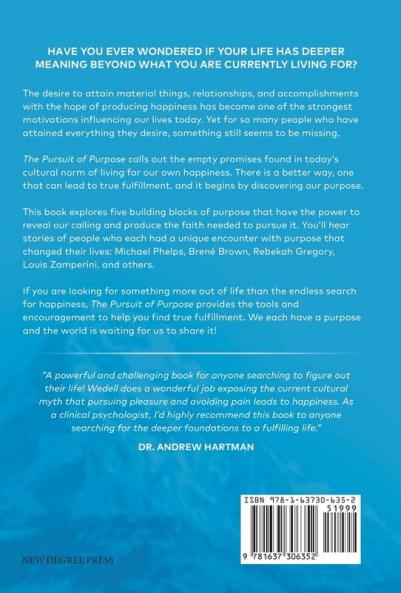 HAVE YOU EVER WONDERED IF YOUR LIFE HAS DEEPER MEANING BEYOND WHAT YOU ARE CURRENTLY LIVING FOR?

The desire to attain material things, relationships, and accomplishments with the hope of producing happiness has become one of the strongest motivations influencing our lives today. Yet for so many people who have attained everything they desire, something still seems to be missing.

The Pursuit of Purpose calls out the empty promises found in today's cultural norm of living for our own happiness. There is a better way, one that can lead to true fulfillment, and it begins by discovering our purpose.

This book explores five building blocks of purpose that have the power to reveal our calling and produce the faith needed to pursue it. You'll hear stories of people who each had a unique encounter with purpose that changed their lives: Michael Phelps, Brené Brown, Rebekah Gregory, Louis Zamperini, and others.

If you are looking for something more out of life than the endless search for happiness, The Pursuit of Purpose provides the tools and encouragement to help you find true fulfillment. We each have a purpose and the world is waiting for us to share it!

"A powerful and challenging book for anyone searching to figure out their life! Wedell does a wonderful job exposing the current cultural myth that pursuing pleasure and avoiding pain leads to happiness. As a clinical psychologist, I'd highly recommend this book to anyone searching for the deeper foundations to a fulfilling life."

DR. ANDREW HARTMAN

ISBN 978-1-63730-635-2

51999

9 781637 306352

NEW DEGREE PRESS